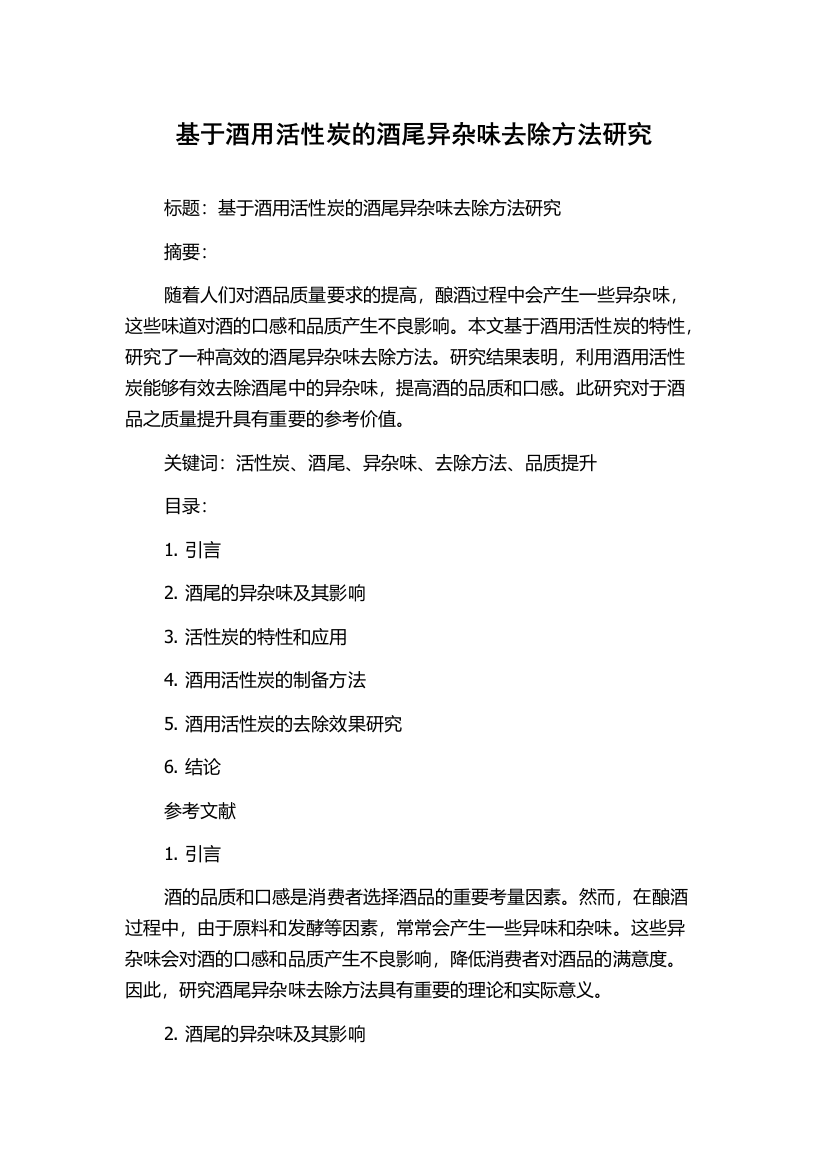 基于酒用活性炭的酒尾异杂味去除方法研究

标题：基于酒用活性炭的酒尾异杂味去除方法研究

摘要：

随着人们对酒品质量要求的提高，酿酒过程中会产生一些异杂味，这些味道对酒的口感和品质产生不良影响。本文基于酒用活性炭的特性，研究了一种高效的酒尾异杂味去除方法。研究结果表明，利用酒用活性炭能够有效去除酒尾中的异杂味，提高酒的品质和口感。此研究对于酒品之质量提升具有重要的参考价值。

关键词：活性炭、酒尾、异杂味、去除方法、品质提升

目录：

1. 引言

2. 酒尾的异杂味及其影响

3. 活性炭的特性和应用

4. 酒用活性炭的制备方法

5. 酒用活性炭的去除效果研究

6. 结论

参考文献

1. 引言

酒的品质和口感是消费者选择酒品的重要考量因素。然而，在酿酒过程中，由于原料和发酵等因素，常常会产生一些异味和杂味。这些异杂味会对酒的口感和品质产生不良影响，降低消费者对酒品的满意度。因此，研究酒尾异杂味去除方法具有重要的理论和实际意义。

2. 酒尾的异杂味及其影响